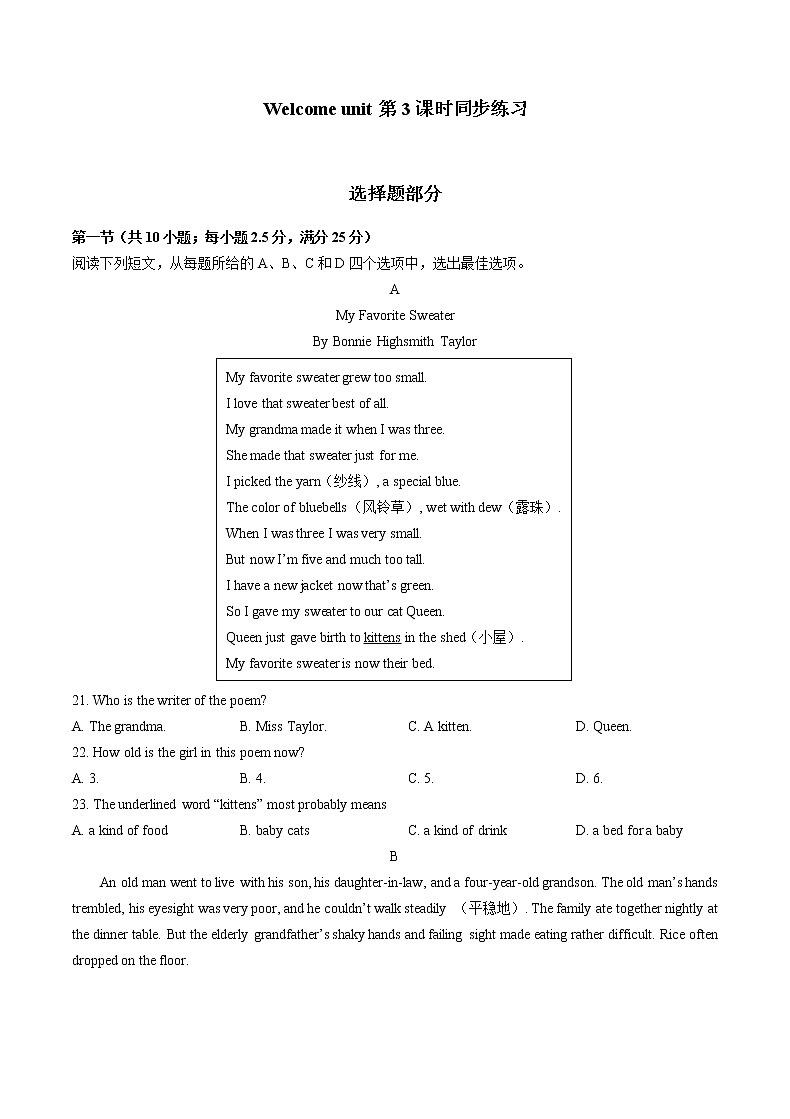 Welcome unit 第 3 课时同步练习

选择题部分

第一节（共 10 小题；每小题 2.5 分，满分 25 分）
阅读下列短文，从每题所给的 A、B、C 和 D 四个选项中，选出最佳选项。

A

My Favorite Sweater

By Bonnie Highsmith Taylor

My favorite sweater grew too small.
I love that sweater best of all.
My grandma made it when I was three.
She made that sweater just for me.
I picked the yarn（纱线）, a special blue.
The color of bluebells（风铃草）, wet with dew（露珠）.
When I was three I was very small.
But now I'm five and much too tall.
I have a new jacket now that's green.
So I gave my sweater to our cat Queen.
Queen just gave birth to kittens in the shed（小屋）.
My favorite sweater is now their bed.

21. Who is the writer of the poem?
A. The grandma.
B. Miss Taylor.
C. A kitten.
D. Queen.

22. How old is the girl in this poem now?
A. 3.
B. 4.
C. 5.
D. 6.

23. The underlined word "kittens" most probably means
A. a kind of food
B. baby cats
C. a kind of drink
D. a bed for a baby

B

An old man went to live with his son, his daughter-in-law, and a four-year-old grandson. The old man's hands trembled, his eyesight was very poor, and he couldn't walk steadily （平稳地）. The family ate together nightly at the dinner table. But the elderly grandfather's shaky hands and failing sight made eating rather difficult. Rice often dropped on the floor.